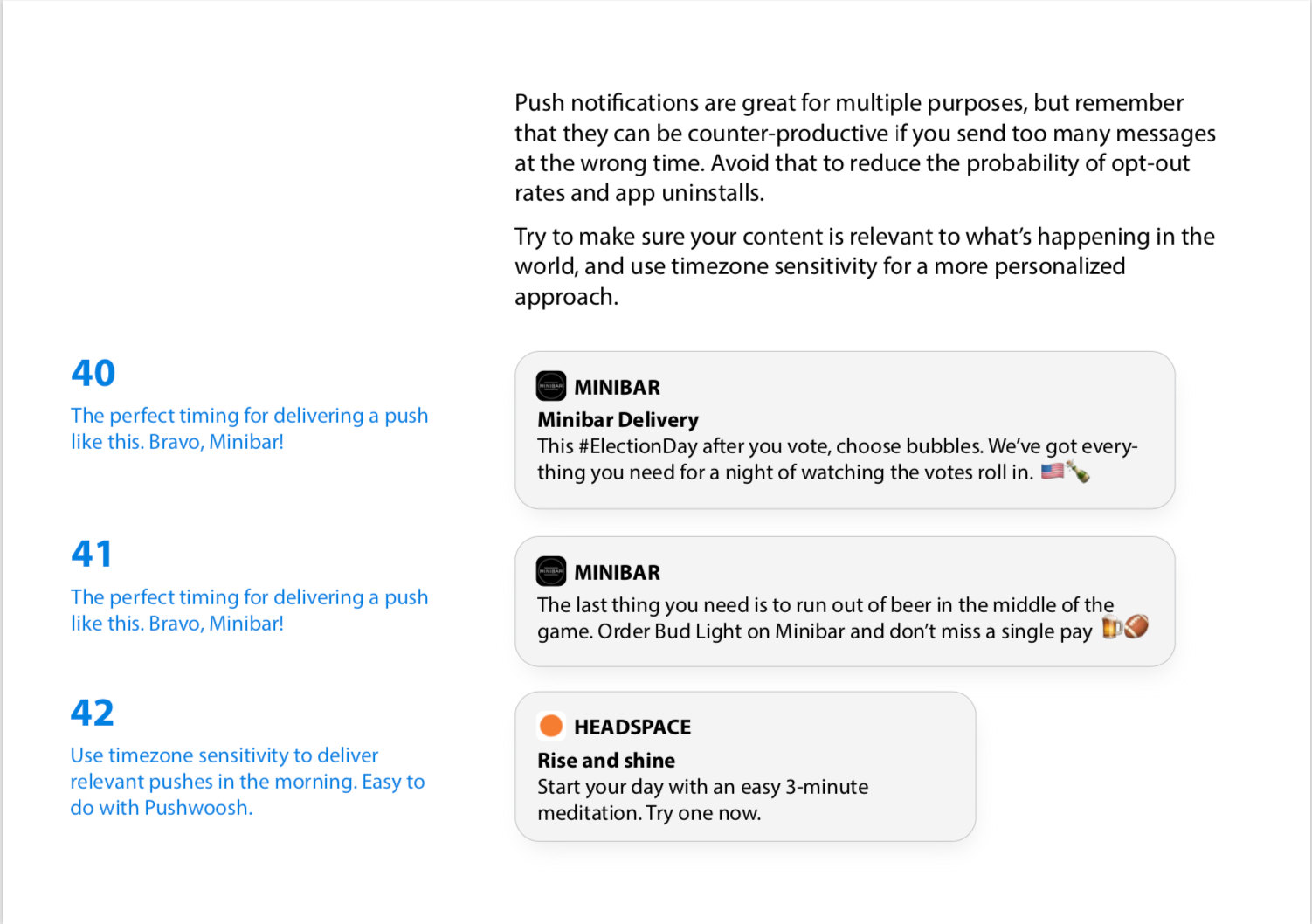 Push notifications are great for multiple purposes, but remember that they can be counter-productive if you send too many messages at the wrong time. Avoid that to reduce the probability of opt-out rates and app uninstalls.

Try to make sure your content is relevant to what's happening in the world, and use timezone sensitivity for a more personalized approach.

40
The perfect timing for delivering a push like this. Bravo, Minibar!

MINIBAR
Minibar Delivery
This #ElectionDay after you vote, choose bubbles. We've got everything you need for a night of watching the votes roll in. 🇺🇸🍾

41
The perfect timing for delivering a push like this. Bravo, Minibar!

MINIBAR
The last thing you need is to run out of beer in the middle of the game. Order Bud Light on Minibar and don't miss a single pay 🍺🏈

42
Use timezone sensitivity to deliver relevant pushes in the morning. Easy to do with Pushwoosh.

HEADSPACE
Rise and shine
Start your day with an easy 3-minute meditation. Try one now.